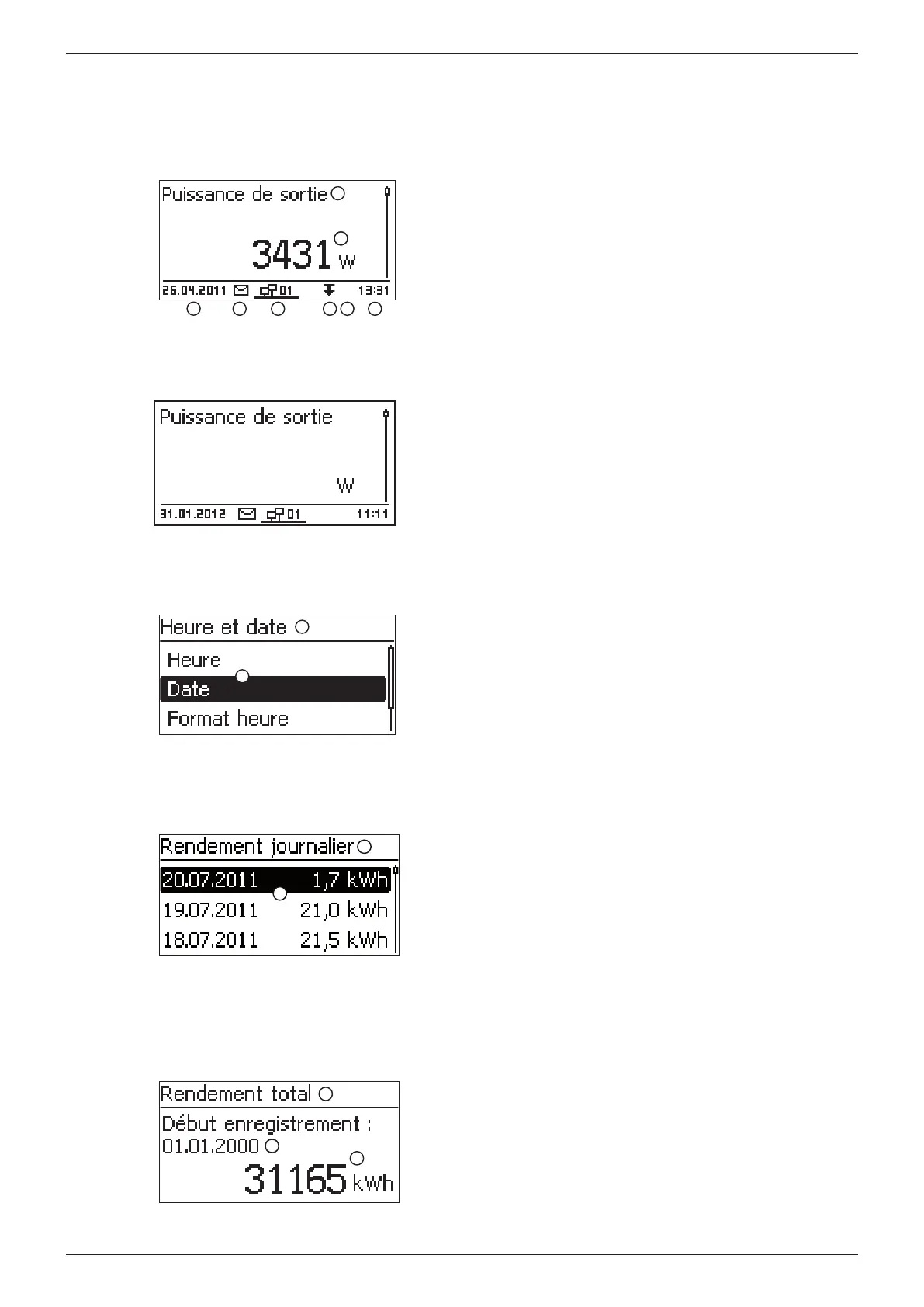 Puissance de sortie

3431 W

26.04.2011 01 13:31

Puissance de sortie

W

31.01.2012 01 11:11

Heure et date

Heure

Date

Format heure

Rendement journalier

20.07.2011 1,7 kWh

19.07.2011 21,0 kWh

18.07.2011 21,5 kWh

Rendement total

Début enregistrement :

01.01.2000

31165 kWh